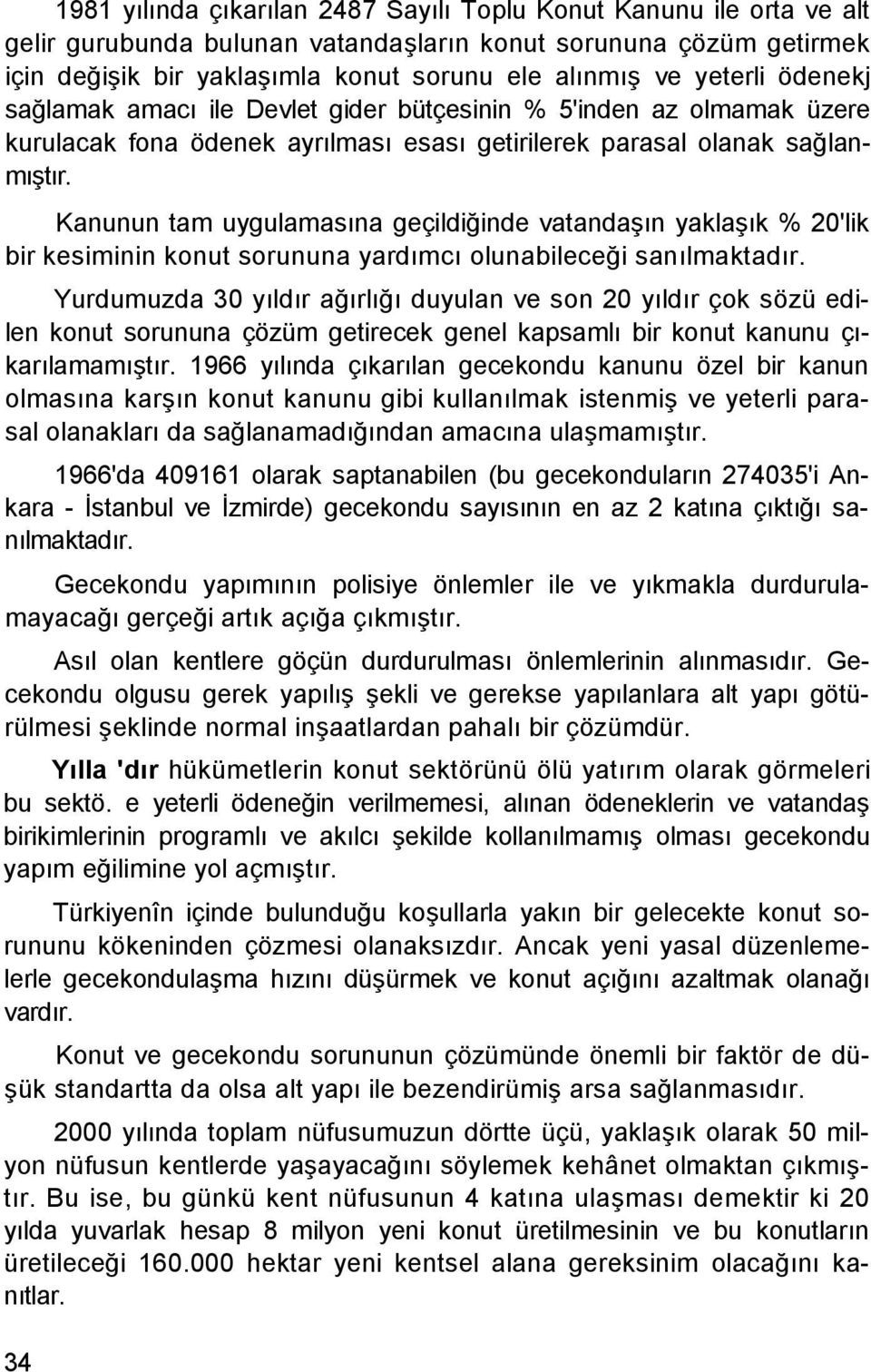 1981 yılında çıkarılan 2487 Sayılı Toplu Konut Kanunu ile orta ve alt gelir gurubunda bulunan vatandaşların konut sorununa çözüm getirmek için değişik bir yaklaşımla konut sorunu ele alınmış ve yeterli ödenekj sağlamak amacı ile Devlet gider bütçesinin % 5'inden az olmamak üzere kurulacak fona ödenek ayrılması esası getirilerek parasal olanak sağlanmıştır.

Kanunun tam uygulamasına geçildiğinde vatandaşın yaklaşık % 20'lik bir kesiminin konut sorununa yardımcı olunabileceği sanılmaktadır.

Yurdumuzda 30 yıldır ağırlığı duyulan ve son 20 yıldır çok sözü edilen konut sorununa çözüm getirecek genel kapsamlı bir konut kanunu çıkarılamamıştır. 1966 yılında çıkarılan gecekondu kanunu özel bir kanun olmasına karşın konut kanunu gibi kullanılmak istenmiş ve yeterli parasal olanakları da sağlanamadığından amacına ulaşmamıştır.

1966'da 409161 olarak saptanabilen (bu gecekonduların 274035'i Ankara - İstanbul ve İzmirde) gecekondu sayısının en az 2 katına çıktığı sanılmaktadır.

Gecekondu yapımının polisiye önlemler ile ve yıkmakla durdurulamayacağı gerçeği artık açığa çıkmıştır.

Asıl olan kentlere göçün durdurulması önlemlerinin alınmasıdır. Gecekondu olgusu gerek yapılış şekli ve gerekse yapılanlara alt yapı götürülmesi şeklinde normal inşaatlardan pahalı bir çözümdür.

Yılla 'dır hükümetlerin konut sektörünü ölü yatırım olarak görmeleri bu sektö. e yeterli ödeneğin verilmemesi, alınan ödeneklerin ve vatandaş birikimlerinin programlı ve akılcı şekilde kollanılmamış olması gecekondu yapım eğilimine yol açmıştır.

Türkiyenîn içinde bulunduğu koşullarla yakın bir gelecekte konut sorununu kökeninden çözmesi olanaksızdır. Ancak yeni yasal düzenlemelerle gecekondulaşma hızını düşürmek ve konut açığını azaltmak olanağı vardır.

Konut ve gecekondu sorununun çözümünde önemli bir faktör de düşük standartta da olsa alt yapı ile bezendirümiş arsa sağlanmasıdır.

2000 yılında toplam nüfusumuzun dörtte üçü, yaklaşık olarak 50 milyon nüfusun kentlerde yaşayacağını söylemek kehânet olmaktan çıkmıştır. Bu ise, bu günkü kent nüfusunun 4 katına ulaşması demektir ki 20 yılda yuvarlak hesap 8 milyon yeni konut üretilmesinin ve bu konutların üretileceği 160.000 hektar yeni kentsel alana gereksinim olacağını kanıtlar.

34